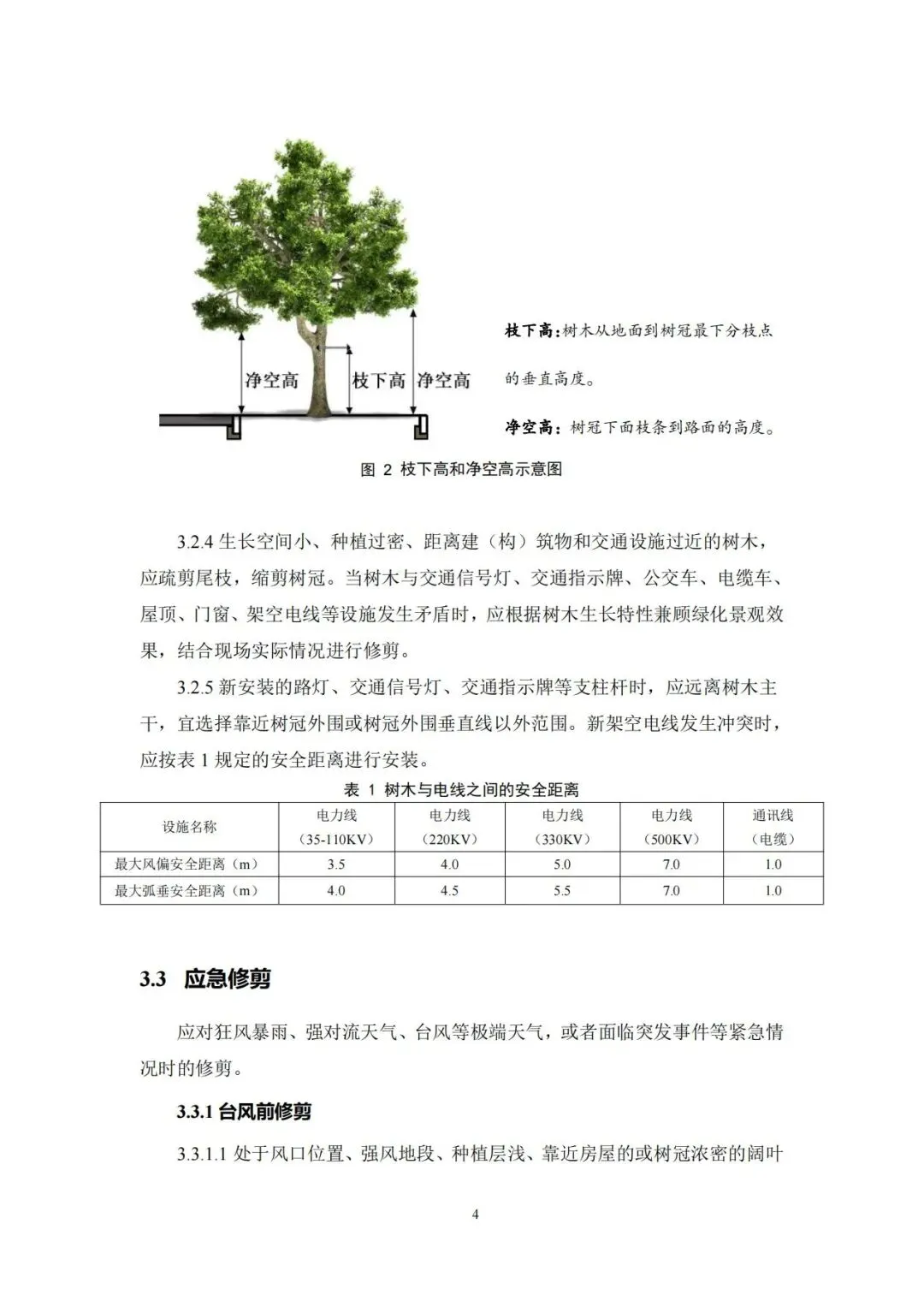 净空高

枝下高

净空高

枝下高：树木从地面到树冠最下分枝点的垂直高度。

净空高：树冠下面枝条到路面的高度。

图 2 枝下高和净空高示意图

3.2.4 生长空间小、种植过密、距离建（构）筑物和交通设施过近的树木，应疏剪尾枝，缩剪树冠。当树木与交通信号灯、交通指示牌、公交车、电缆车、屋顶、门窗、架空电线等设施发生矛盾时，应根据树木生长特性兼顾绿化景观效果，结合现场实际情况进行修剪。

3.2.5 新安装的路灯、交通信号灯、交通指示牌等支柱杆时，应远离树木主干，宜选择靠近树冠外围或树冠外围垂直线以外范围。新架空电线发生冲突时，应按表 1 规定的安全距离进行安装。

表 1 树木与电线之间的安全距离

| 设施名称 | 电力线（35-110KV） | 电力线（220KV） | 电力线（330KV） | 电力线（500KV） | 通讯线（电缆） |
|---|---|---|---|---|---|
| 最大风偏安全距离（m） | 3.5 | 4.0 | 5.0 | 7.0 | 1.0 |
| 最大弧垂安全距离（m） | 4.0 | 4.5 | 5.5 | 7.0 | 1.0 |

3.3 应急修剪

应对狂风暴雨、强对流天气、台风等极端天气，或者面临突发事件等紧急情况时的修剪。

3.3.1 台风前修剪

3.3.1.1 处于风口位置、强风地段、种植层浅、靠近房屋的或树冠浓密的阔叶

4